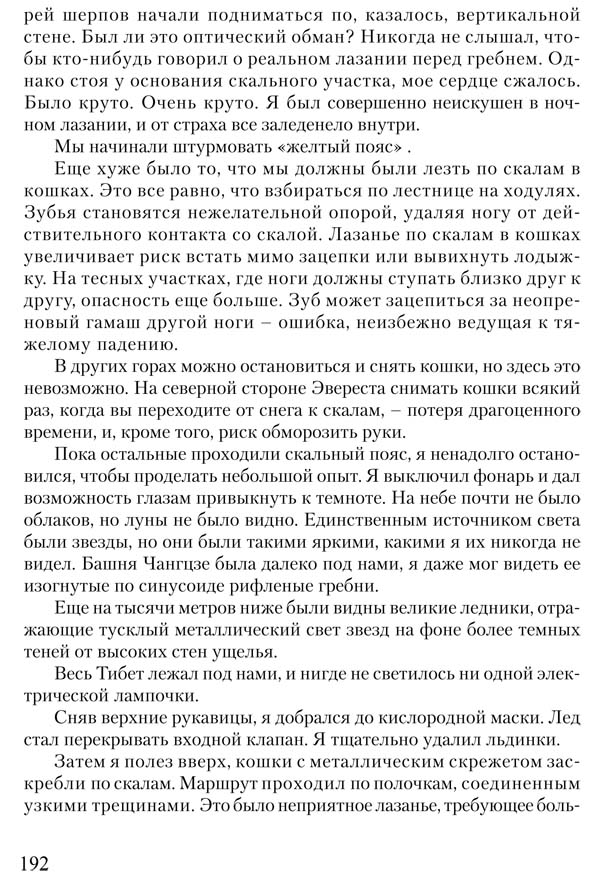 рей шерпов начали подниматься по, казалось, вертикальной стене. Был ли это оптический обман? Никогда не слышал, чтобы кто-нибудь говорил о реальном лазании перед гребнем. Однако стоя у основания скального участка, мое сердце сжалось. Было круто. Очень круто. Я был совершенно неискушен в ночном лазании, и от страха все заледенело внутри.

Мы начинали штурмовать «желтый пояс» .

Еще хуже было то, что мы должны были лезть по скалам в кошках. Это все равно, что взбираться по лестнице на ходулях. Зубья становятся нежелательной опорой, удаляя ногу от действительного контакта со скалой. Лазанье по скалам в кошках увеличивает риск встать мимо зацепки или вывихнуть лодыжку. На тесных участках, где ноги должны ступать близко друг к другу, опасность еще больше. Зуб может зацепиться за неопреновый гамаш другой ноги – ошибка, неизбежно ведущая к тяжелому падению.

В других горах можно остановиться и снять кошки, но здесь это невозможно. На северной стороне Эвереста снимать кошки всякий раз, когда вы переходите от снега к скалам, – потеря драгоценного времени, и, кроме того, риск обморозить руки.

Пока остальные проходили скальный пояс, я ненадолго остановился, чтобы проделать небольшой опыт. Я выключил фонарь и дал возможность глазам привыкнуть к темноте. На небе почти не было облаков, но луны не было видно. Единственным источником света были звезды, но они были такими яркими, какими я их никогда не видел. Башня Чангцзе была далеко под нами, я даже мог видеть ее изогнутые по синусоиде рифленые гребни.

Еще на тысячи метров ниже были видны великие ледники, отражающие тусклый металлический свет звезд на фоне более темных теней от высоких стен ущелья.

Весь Тибет лежал под нами, и нигде не светилось ни одной электрической лампочки.

Сняв верхние рукавицы, я добрался до кислородной маски. Лед стал перекрывать входной клапан. Я тщательно удалил льдинки.

Затем я полез вверх, кошки с металлическим скрежетом заскребли по скалам. Маршрут проходил по полочкам, соединенным узкими трещинами. Это было неприятное лазанье, требующее боль-

192